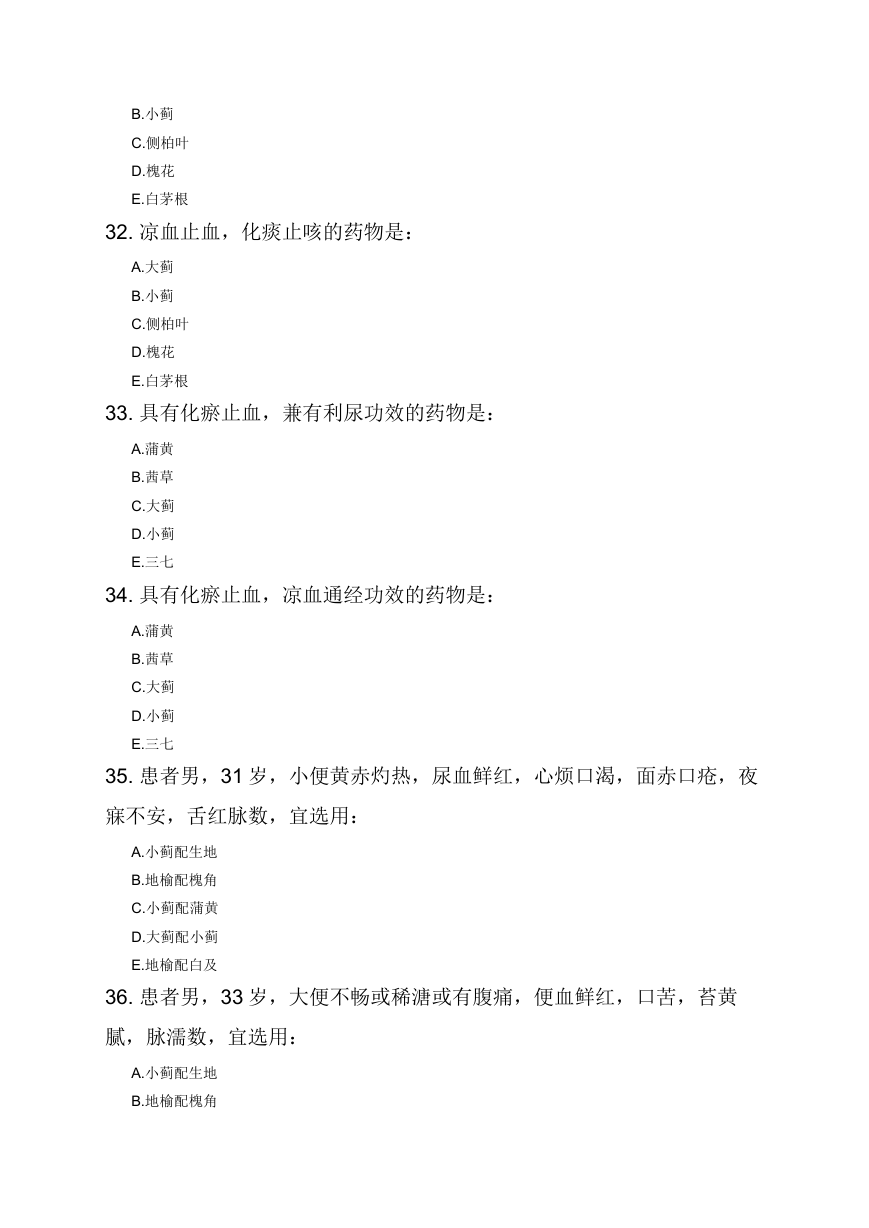 B.小蓟
C.侧柏叶
D.槐花
E.白茅根

32. 凉血止血，化痰止咳的药物是：
A.大蓟
B.小蓟
C.侧柏叶
D.槐花
E.白茅根

33. 具有化瘀止血，兼有利尿功效的药物是：
A.蒲黄
B.茜草
C.大蓟
D.小蓟
E.三七

34. 具有化瘀止血，凉血通经功效的药物是：
A.蒲黄
B.茜草
C.大蓟
D.小蓟
E.三七

35. 患者男，31 岁，小便黄赤灼热，尿血鲜红，心烦口渴，面赤口疮，夜寐不安，舌红脉数，宜选用：
A.小蓟配生地
B.地榆配槐角
C.小蓟配蒲黄
D.大蓟配小蓟
E.地榆配白及

36. 患者男，33 岁，大便不畅或稀溏或有腹痛，便血鲜红，口苦，苔黄腻，脉濡数，宜选用：
A.小蓟配生地
B.地榆配槐角